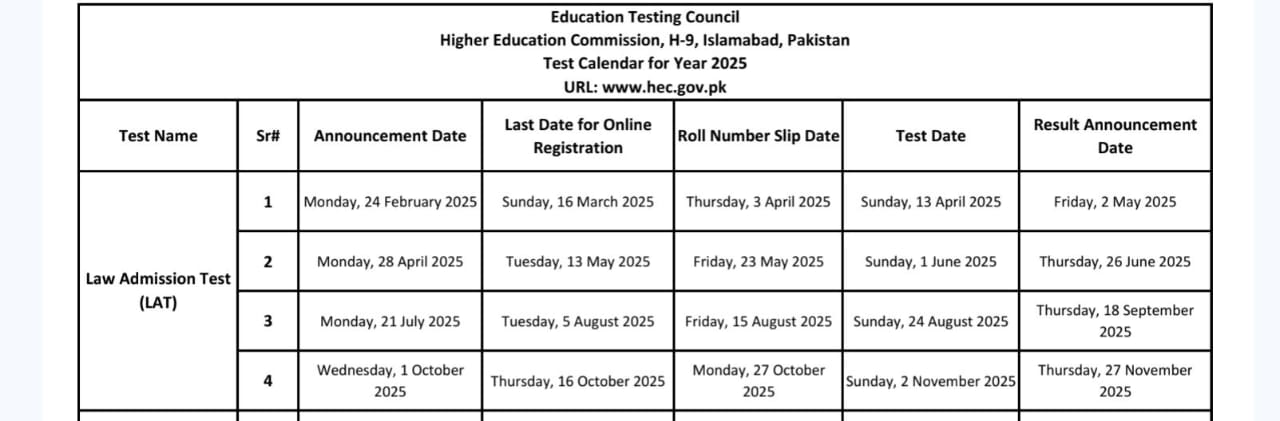 Education Testing Council
Higher Education Commission, H-9, Islamabad, Pakistan
Test Calendar for Year 2025
URL: www.hec.gov.pk

| Test Name | Sr# | Announcement Date | Last Date for Online Registration | Roll Number Slip Date | Test Date | Result Announcement Date |
|---|---|---|---|---|---|---|
| Law Admission Test (LAT) | 1 | Monday, 24 February 2025 | Sunday, 16 March 2025 | Thursday, 3 April 2025 | Sunday, 13 April 2025 | Friday, 2 May 2025 |
| | 2 | Monday, 28 April 2025 | Tuesday, 13 May 2025 | Friday, 23 May 2025 | Sunday, 1 June 2025 | Thursday, 26 June 2025 |
| | 3 | Monday, 21 July 2025 | Tuesday, 5 August 2025 | Friday, 15 August 2025 | Sunday, 24 August 2025 | Thursday, 18 September 2025 |
| | 4 | Wednesday, 1 October 2025 | Thursday, 16 October 2025 | Monday, 27 October 2025 | Sunday, 2 November 2025 | Thursday, 27 November 2025 |